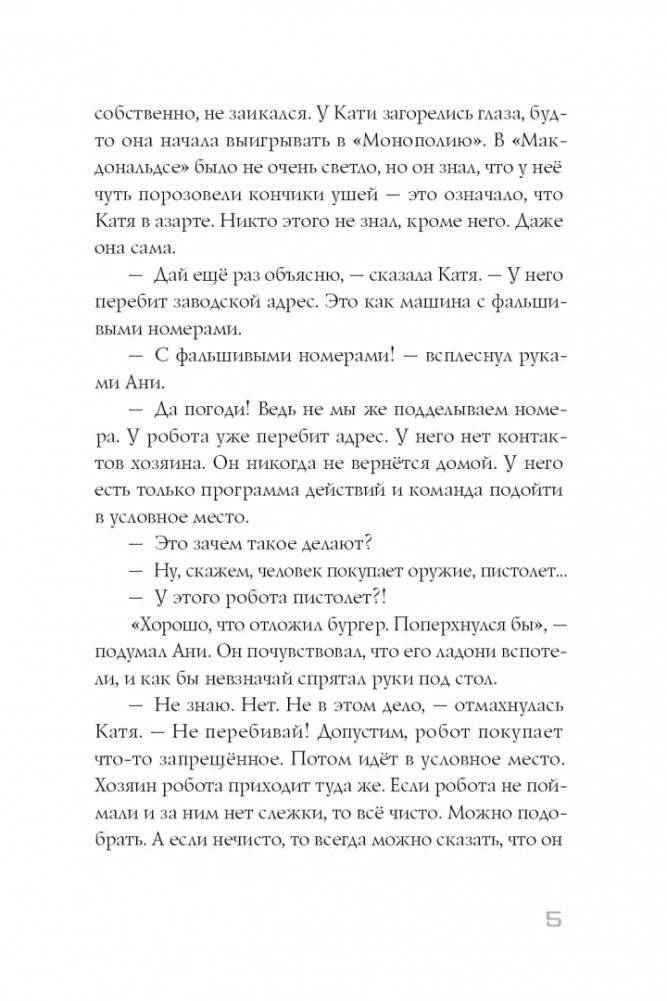 собственно, не заикался. У Кати загорелись глаза, будто она начала выигрывать в «Монополию». В «Макдональдсе» было не очень светло, но он знал, что у неё чуть порозовели кончики ушей — это означало, что Катя в азарте. Никто этого не знал, кроме него. Даже она сама.

— Дай ещё раз объясню, — сказала Катя. — У него перебит заводской адрес. Это как машина с фальшивыми номерами.

— С фальшивыми номерами! — всплеснул руками Ани.

— Да погоди! Ведь не мы же подделываем номера. У робота уже перебит адрес. У него нет контактов хозяина. Он никогда не вернётся домой. У него есть только программа действий и команда подойти в условное место.

— Это зачем такое делают?

— Ну, скажем, человек покупает оружие, пистолет...

— У этого робота пистолет?!

«Хорошо, что отложил бургер. Поперхнулся бы», — подумал Ани. Он почувствовал, что его ладони вспотели, и как бы невзначай спрятал руки под стол.

— Не знаю. Нет. Не в этом дело, — отмахнулась Катя. — Не перебивай! Допустим, робот покупает что-то запрещённое. Потом идёт в условное место. Хозяин робота приходит туда же. Если робота не поймали и за ним нет слежки, то всё чисто. Можно подобрать. А если нечисто, то всегда можно сказать, что он

5